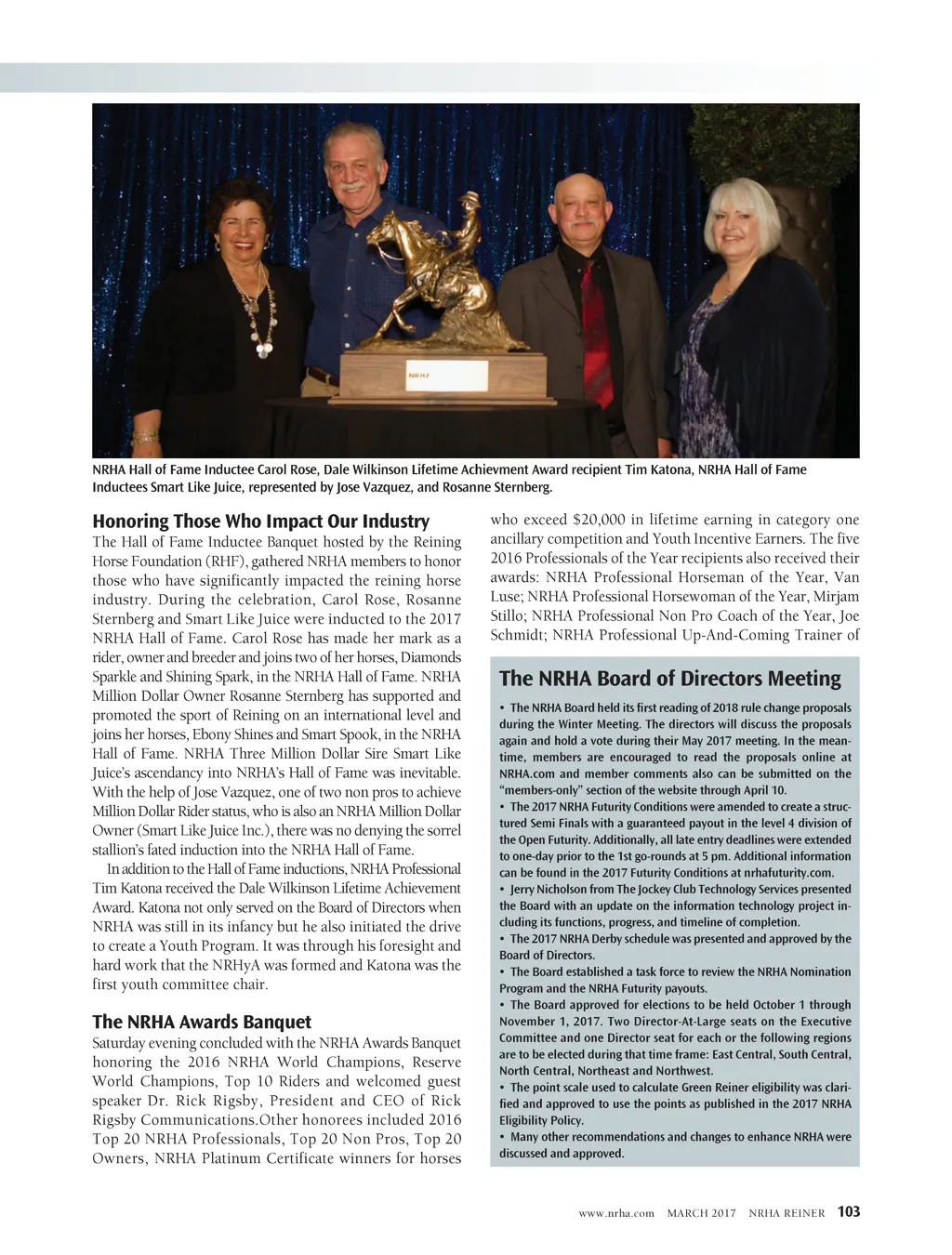 NRHA

NRHA Hall of Fame Inductee Carol Rose, Dale Wilkinson Lifetime Achievment Award recipient Tim Katona, NRHA Hall of Fame Inductees Smart Like Juice, represented by Jose Vazquez, and Rosanne Sternberg.

Honoring Those Who Impact Our Industry

The Hall of Fame Inductee Banquet hosted by the Reining Horse Foundation (RHF), gathered NRHA members to honor those who have significantly impacted the reining horse industry. During the celebration, Carol Rose, Rosanne Sternberg and Smart Like Juice were inducted to the 2017 NRHA Hall of Fame. Carol Rose has made her mark as a rider, owner and breeder and joins two of her horses, Diamonds Sparkle and Shining Spark, in the NRHA Hall of Fame. NRHA Million Dollar Owner Rosanne Sternberg has supported and promoted the sport of Reining on an international level and joins her horses, Ebony Shines and Smart Spook, in the NRHA Hall of Fame. NRHA Three Million Dollar Sire Smart Like Juice's ascendancy into NRHA's Hall of Fame was inevitable. With the help of Jose Vazquez, one of two non pros to achieve Million Dollar Rider status, who is also an NRHA Million Dollar Owner (Smart Like Juice Inc.), there was no denying the sorrel stallion's fated induction into the NRHA Hall of Fame.

In addition to the Hall of Fame inductions, NRHA Professional Tim Katona received the Dale Wilkinson Lifetime Achievement Award. Katona not only served on the Board of Directors when NRHA was still in its infancy but he also initiated the drive to create a Youth Program. It was through his foresight and hard work that the NRHyA was formed and Katona was the first youth committee chair.

The NRHA Awards Banquet

Saturday evening concluded with the NRHA Awards Banquet honoring the 2016 NRHA World Champions, Reserve World Champions, Top 10 Riders and welcomed guest speaker Dr. Rick Rigsby, President and CEO of Rick Rigsby Communications.Other honorees included 2016 Top 20 NRHA Professionals, Top 20 Non Pros, Top 20 Owners, NRHA Platinum Certificate winners for horses who exceed $20,000 in lifetime earning in category one ancillary competition and Youth Incentive Earners. The five 2016 Professionals of the Year recipients also received their awards: NRHA Professional Horseman of the Year, Van Luse; NRHA Professional Horsewoman of the Year, Mirjam Stillo; NRHA Professional Non Pro Coach of the Year, Joe Schmidt; NRHA Professional Up-And-Coming Trainer of

The NRHA Board of Directors Meeting

• The NRHA Board held its first reading of 2018 rule change proposals during the Winter Meeting. The directors will discuss the proposals again and hold a vote during their May 2017 meeting. In the meantime, members are encouraged to read the proposals online at NRHA.com and member comments also can be submitted on the "members-only" section of the website through April 10.
• The 2017 NRHA Futurity Conditions were amended to create a structured Semi Finals with a guaranteed payout in the level 4 division of the Open Futurity. Additionally, all late entry deadlines were extended to one-day prior to the 1st go-rounds at 5 pm. Additional information can be found in the 2017 Futurity Conditions at nrhafuturity.com.
• Jerry Nicholson from The Jockey Club Technology Services presented the Board with an update on the information technology project including its functions, progress, and timeline of completion.
• The 2017 NRHA Derby schedule was presented and approved by the Board of Directors.
• The Board established a task force to review the NRHA Nomination Program and the NRHA Futurity payouts.
• The Board approved for elections to be held October 1 through November 1, 2017. Two Director-At-Large seats on the Executive Committee and one Director seat for each or the following regions are to be elected during that time frame: East Central, South Central, North Central, Northeast and Northwest.
• The point scale used to calculate Green Reiner eligibility was clarified and approved to use the points as published in the 2017 NRHA Eligibility Policy.
• Many other recommendations and changes to enhance NRHA were discussed and approved.

www.nrha.com MARCH 2017 NRHA REINER 103